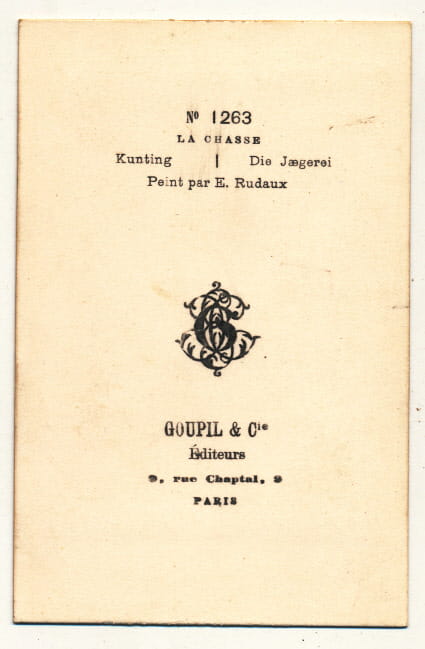 Nº 1263
LA CHASSE
Kunting | Die Jægerei
Peint par E. Rudaux

GOUPIL & Cie
Éditeurs
9, rue Chaptal, 9
PARIS